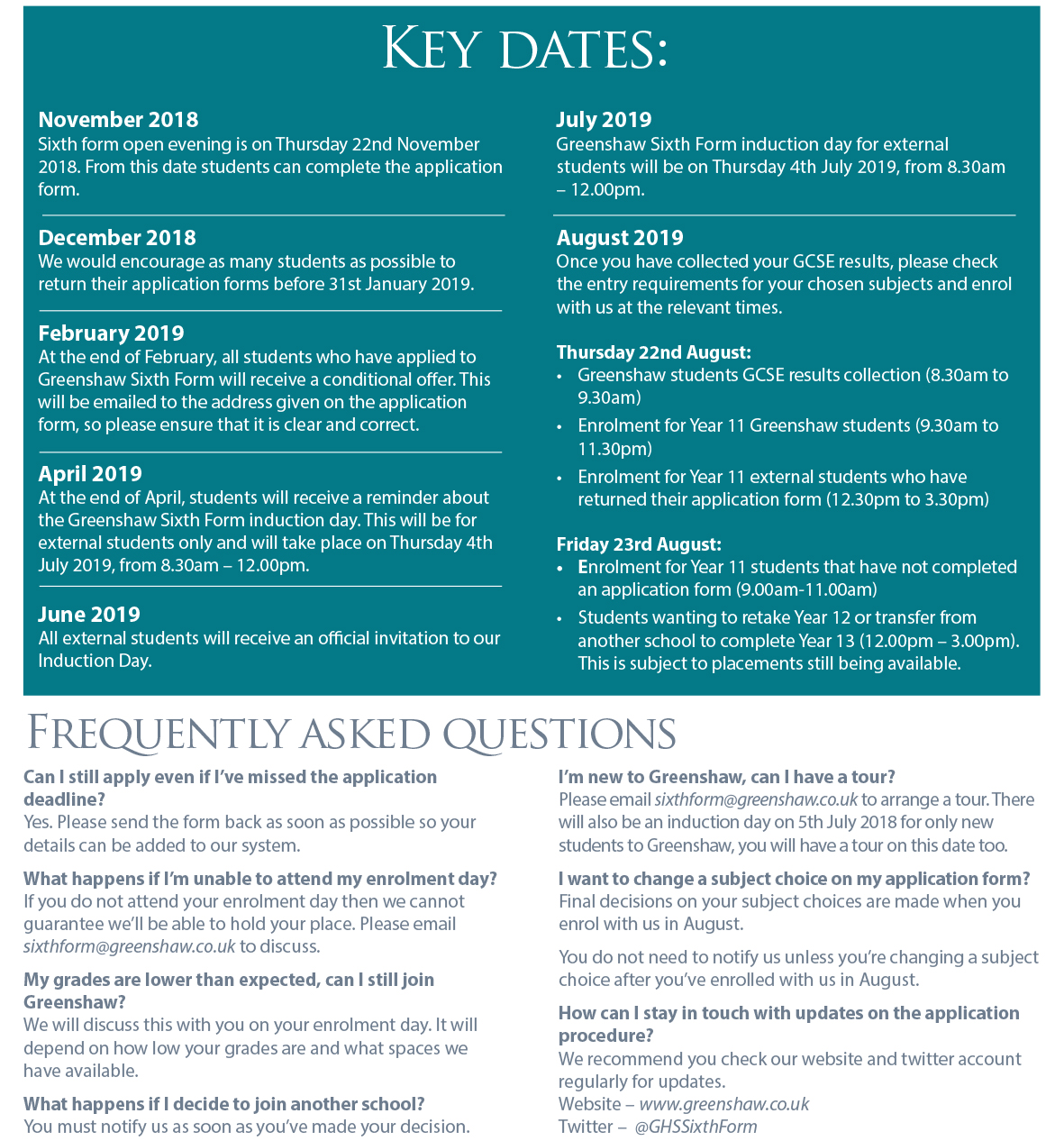 KEY DATES:

November 2018
Sixth form open evening is on Thursday 22nd November 2018. From this date students can complete the application form.

December 2018
We would encourage as many students as possible to return their application forms before 31st January 2019.

February 2019
At the end of February, all students who have applied to Greenshaw Sixth Form will receive a conditional offer. This will be emailed to the address given on the application form, so please ensure that it is clear and correct.

April 2019
At the end of April, students will receive a reminder about the Greenshaw Sixth Form induction day. This will be for external students only and will take place on Thursday 4th July 2019, from 8.30am – 12.00pm.

June 2019
All external students will receive an official invitation to our Induction Day.

July 2019
Greenshaw Sixth Form induction day for external students will be on Thursday 4th July 2019, from 8.30am – 12.00pm.

August 2019
Once you have collected your GCSE results, please check the entry requirements for your chosen subjects and enrol with us at the relevant times.

Thursday 22nd August:
• Greenshaw students GCSE results collection (8.30am to 9.30am)
• Enrolment for Year 11 Greenshaw students (9.30am to 11.30pm)
• Enrolment for Year 11 external students who have returned their application form (12.30pm to 3.30pm)

Friday 23rd August:
• Enrolment for Year 11 students that have not completed an application form (9.00am-11.00am)
• Students wanting to retake Year 12 or transfer from another school to complete Year 13 (12.00pm – 3.00pm). This is subject to placements still being available.

FREQUENTLY ASKED QUESTIONS

Can I still apply even if I've missed the application deadline?
Yes. Please send the form back as soon as possible so your details can be added to our system.

What happens if I'm unable to attend my enrolment day?
If you do not attend your enrolment day then we cannot guarantee we'll be able to hold your place. Please email sixthform@greenshaw.co.uk to discuss.

My grades are lower than expected, can I still join Greenshaw?
We will discuss this with you on your enrolment day. It will depend on how low your grades are and what spaces we have available.

What happens if I decide to join another school?
You must notify us as soon as you've made your decision.

I'm new to Greenshaw, can I have a tour?
Please email sixthform@greenshaw.co.uk to arrange a tour. There will also be an induction day on 5th July 2018 for only new students to Greenshaw, you will have a tour on this date too.

I want to change a subject choice on my application form?
Final decisions on your subject choices are made when you enrol with us in August.

You do not need to notify us unless you're changing a subject choice after you've enrolled with us in August.

How can I stay in touch with updates on the application procedure?
We recommend you check our website and twitter account regularly for updates.
Website – www.greenshaw.co.uk
Twitter – @GHSSixthForm